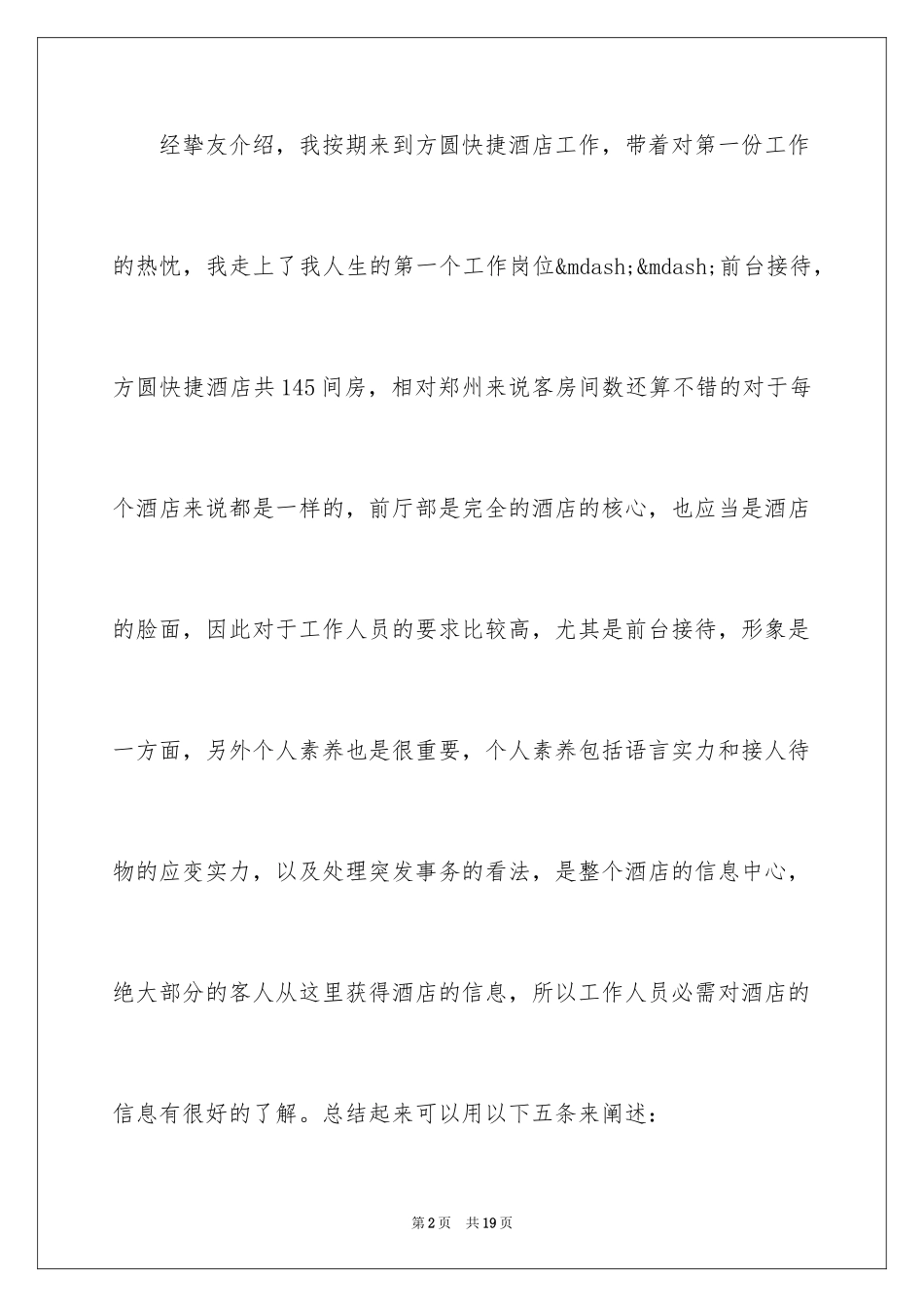 经挚友介绍，我按期来到方圆快捷酒店工作，带着对第一份工作的热忱，我走上了我人生的第一个工作岗位&mdash;&mdash;前台接待，方圆快捷酒店共145间房，相对郑州来说客房间数还算不错的对于每个酒店来说都是一样的，前厅部是完全的酒店的核心，也应当是酒店的脸面，因此对于工作人员的要求比较高，尤其是前台接待，形象是一方面，另外个人素养也是很重要，个人素养包括语言实力和接人待物的应变实力，以及处理突发事务的看法，是整个酒店的信息中心，绝大部分的客人从这里获得酒店的信息，所以工作人员必需对酒店的信息有很好的了解。总结起来可以用以下五条来阐述：

第2页　共19页